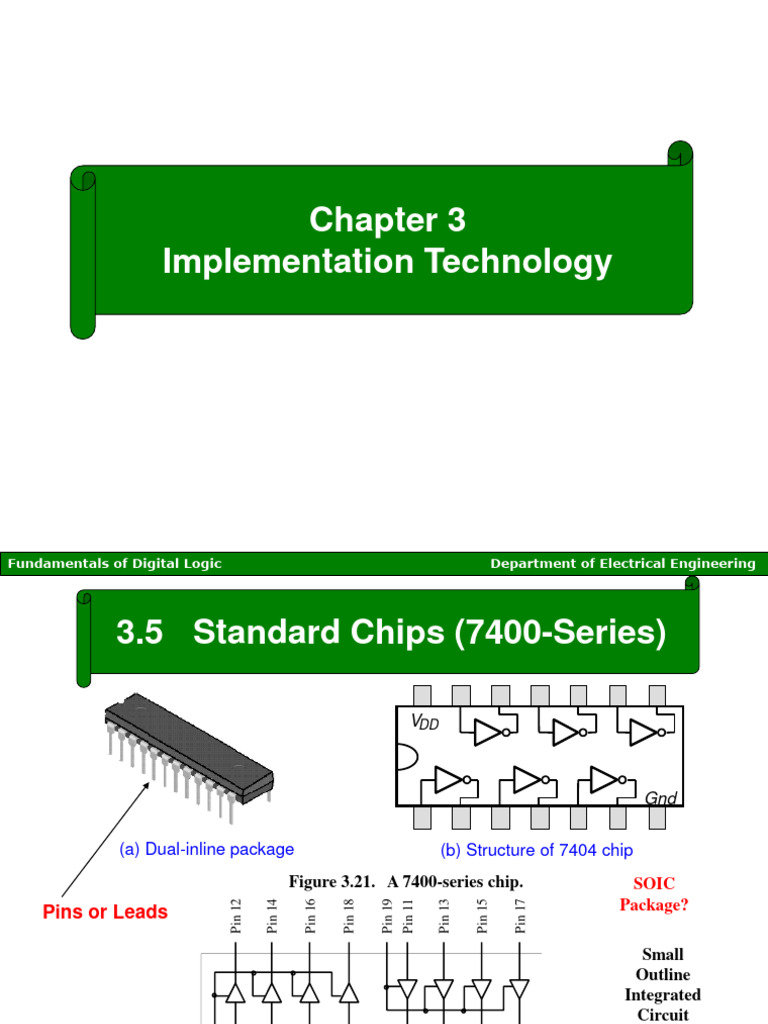 Chapter 3
Implementation Technology

Fundamentals of Digital Logic

Department of Electrical Engineering

3.5 Standard Chips (7400-Series)

$V_{DD}$

Gnd

(a) Dual-inline package

(b) Structure of 7404 chip

Figure 3.21. A 7400-series chip.

Pins or Leads

SOIC Package?

Small Outline Integrated Circuit

Pin 12 Pin 14 Pin 16 Pin 18 Pin 19 Pin 11 Pin 13 Pin 15 Pin 17